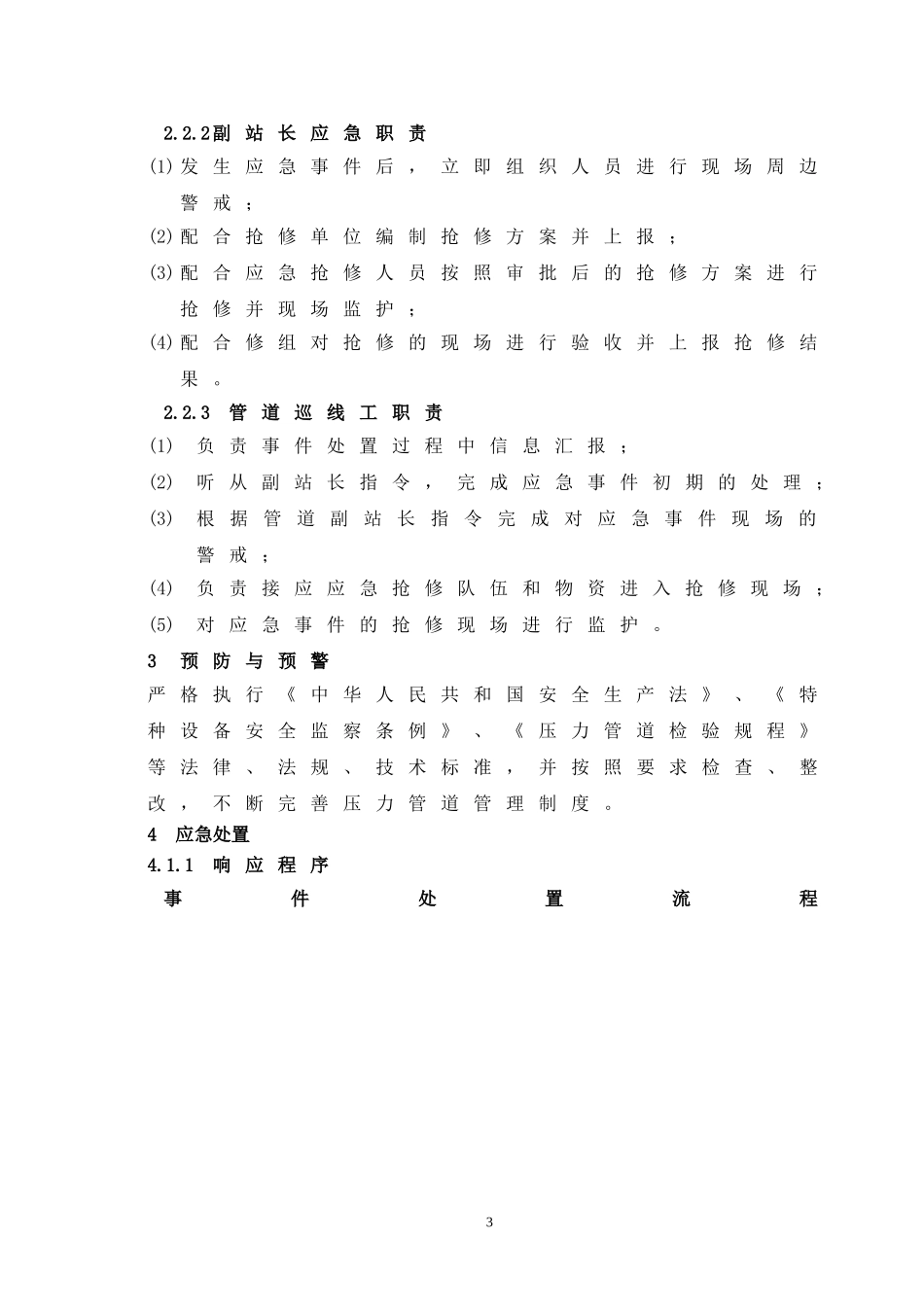 2.2.2副站长应急职责

(1)发生应急事件后，立即组织人员进行现场周边警戒；

(2)配合抢修单位编制抢修方案并上报；

(3)配合应急抢修人员按照审批后的抢修方案进行抢修并现场监护；

(4)配合修组对抢修的现场进行验收并上报抢修结果。

2.2.3 管道巡线工职责

(1) 负责事件处置过程中信息汇报；

(2) 听从副站长指令，完成应急事件初期的处理；

(3) 根据管道副站长指令完成对应急事件现场的警戒；

(4) 负责接应应急抢修队伍和物资进入抢修现场；

(5) 对应急事件的抢修现场进行监护。

3 预防与预警

严格执行《中华人民共和国安全生产法》、《特种设备安全监察条例》、《压力管道检验规程》等法律、法规、技术标准，并按照要求检查、整改，不断完善压力管道管理制度。

4 应急处置

4.1.1 响应程序

事件处置流程

3